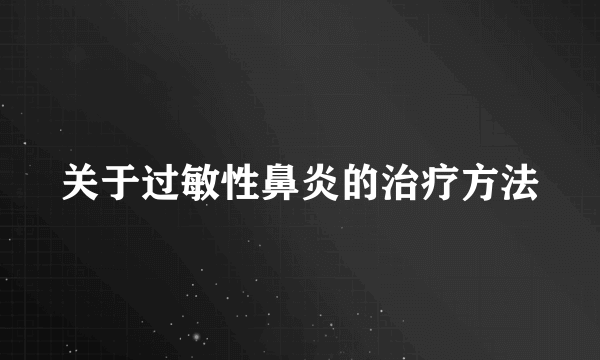 关于过敏性鼻炎的治疗方法